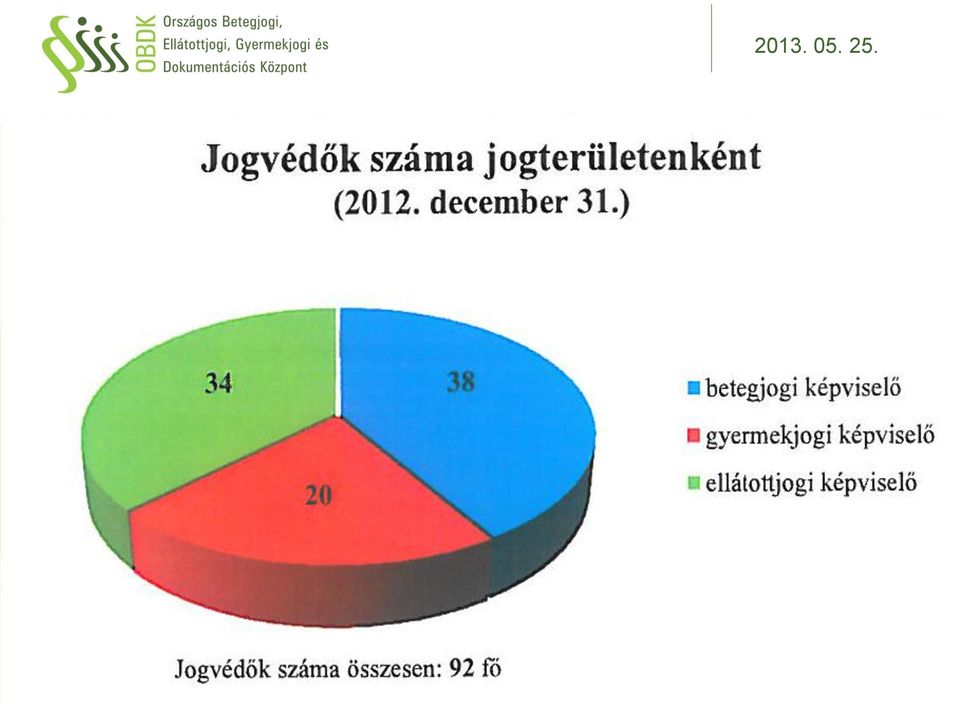 OBDK Országos Betegjogi, Ellátottjogi, Gyermekjogi és Dokumentációs Központ

2013. 05. 25.

Jogvédők száma jogterületenként
(2012. december 31.)

34

38

20

betegjogi képviselő
gyermekjogi képviselő
ellátottjogi képviselő

Jogvédők száma összesen: 92 fő